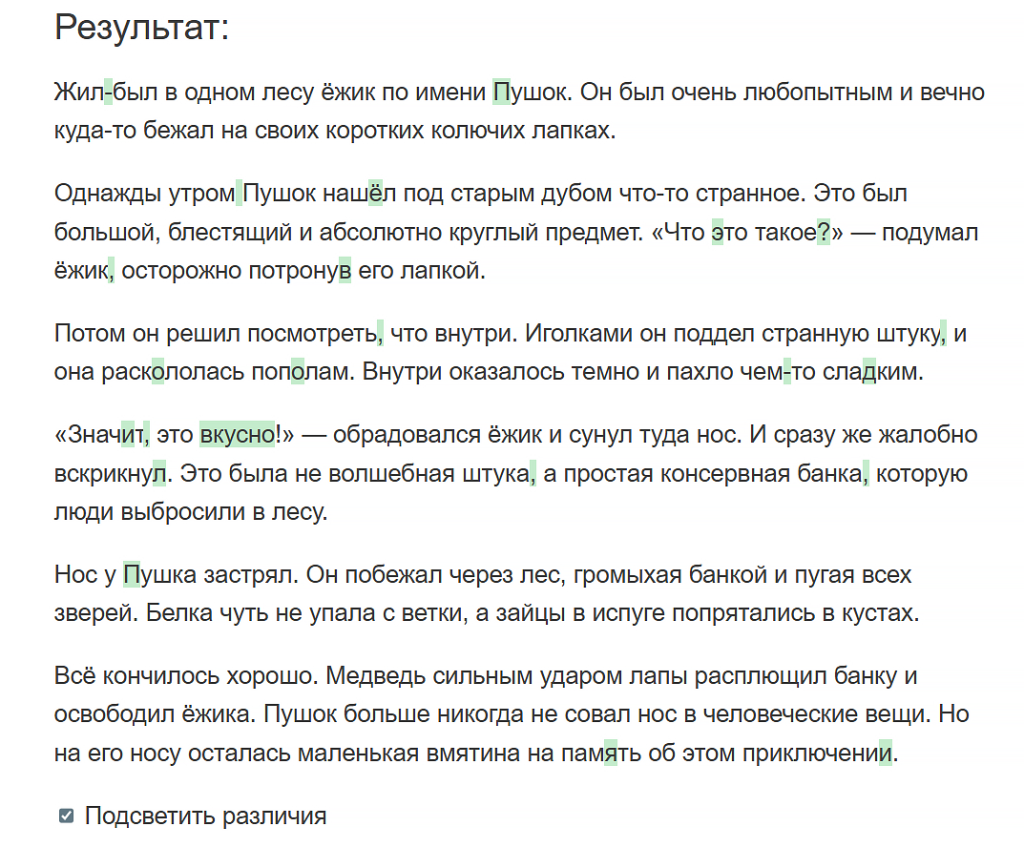 Результат:

Жил-был в одном лесу ёжик по имени Пушок. Он был очень любопытным и вечно куда-то бежал на своих коротких колючих лапках.

Однажды утром Пушок нашёл под старым дубом что-то странное. Это был большой, блестящий и абсолютно круглый предмет. «Что это такое?» — подумал ёжик, осторожно потронув его лапкой.

Потом он решил посмотреть, что внутри. Иголками он поддел странную штуку, и она раскололась пополам. Внутри оказалось темно и пахло чем-то сладким.

«Значит, это вкусно!» — обрадовался ёжик и сунул туда нос. И сразу же жалобно вскрикнул. Это была не волшебная штука, а простая консервная банка, которую люди выбросили в лесу.

Нос у Пушка застрял. Он побежал через лес, громыхая банкой и пугая всех зверей. Белка чуть не упала с ветки, а зайцы в испуге попрятались в кустах.

Всё кончилось хорошо. Медведь сильным ударом лапы расплющил банку и освободил ёжика. Пушок больше никогда не совал нос в человеческие вещи. Но на его носу осталась маленькая вмятина на память об этом приключении.

Подсветить различия